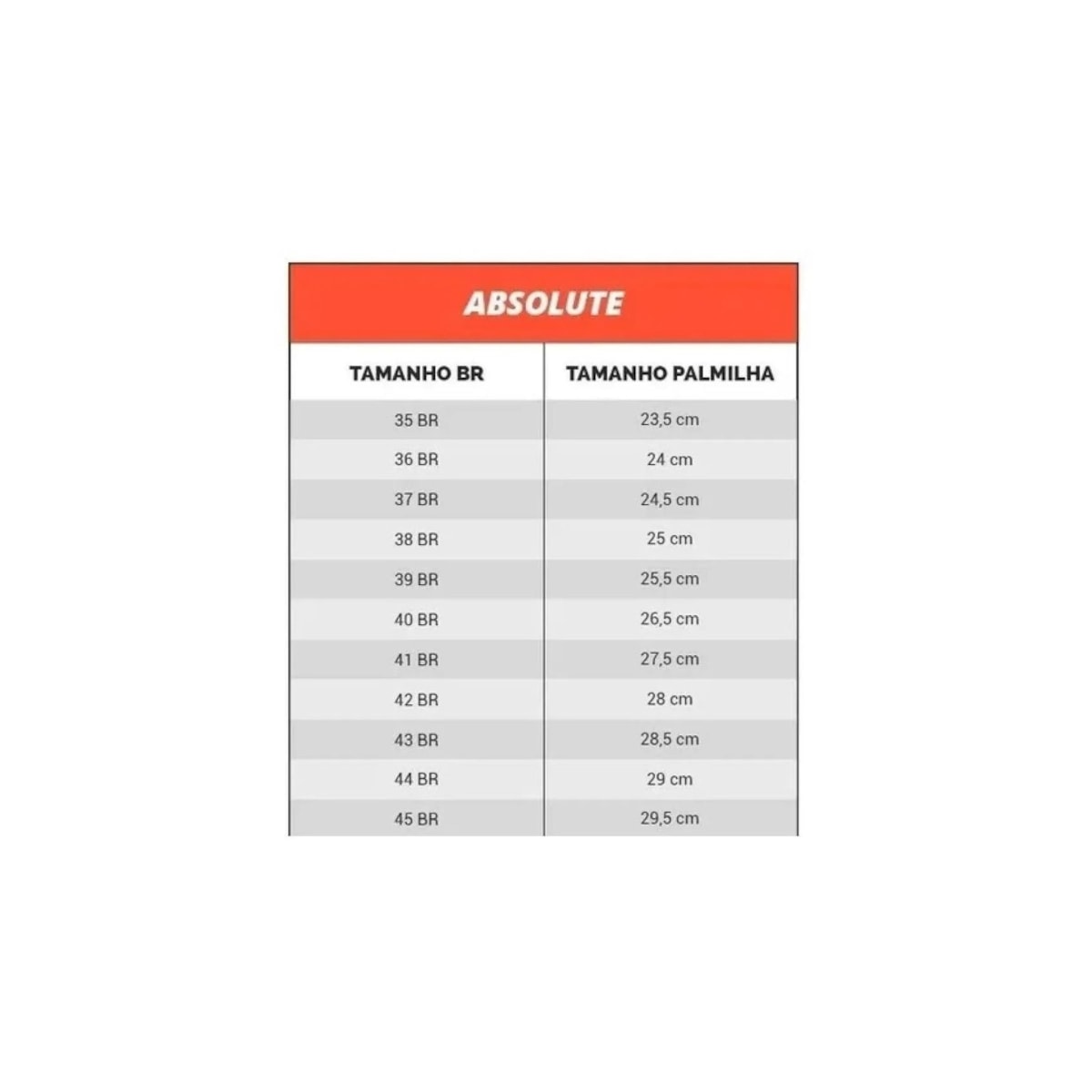 ABSOLUTE

| TAMANHO BR | TAMANHO PALMILHA |
|---|---|
| 35 BR | 23,5 cm |
| 36 BR | 24 cm |
| 37 BR | 24,5 cm |
| 38 BR | 25 cm |
| 39 BR | 25,5 cm |
| 40 BR | 26,5 cm |
| 41 BR | 27,5 cm |
| 42 BR | 28 cm |
| 43 BR | 28,5 cm |
| 44 BR | 29 cm |
| 45 BR | 29,5 cm |